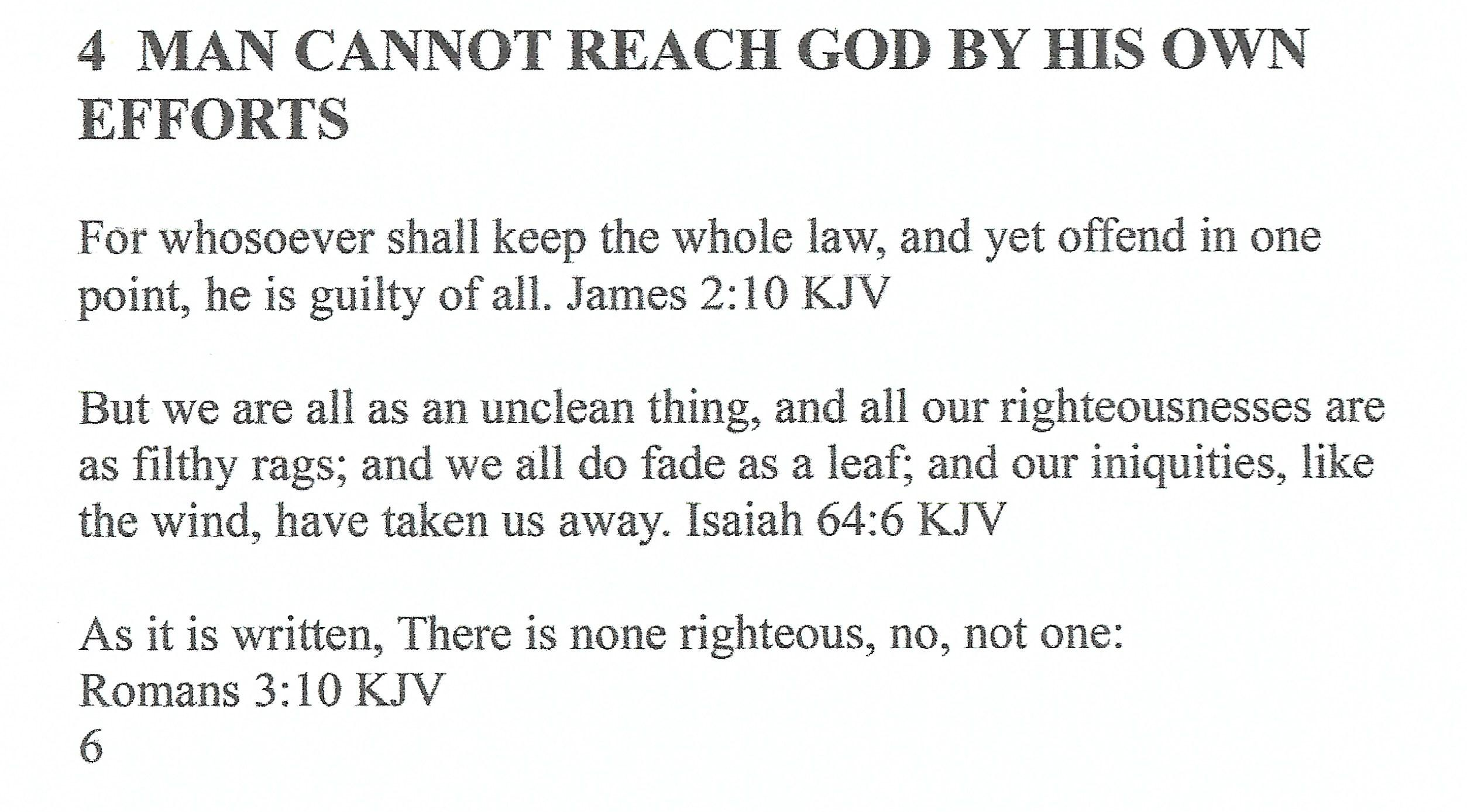 4 MAN CANNOT REACH GOD BY HIS OWN EFFORTS

For whosoever shall keep the whole law, and yet offend in one point, he is guilty of all. James 2:10 KJV

But we are all as an unclean thing, and all our righteousnesses are as filthy rags; and we all do fade as a leaf; and our iniquities, like the wind, have taken us away. Isaiah 64:6 KJV

As it is written, There is none righteous, no, not one:
Romans 3:10 KJV
6